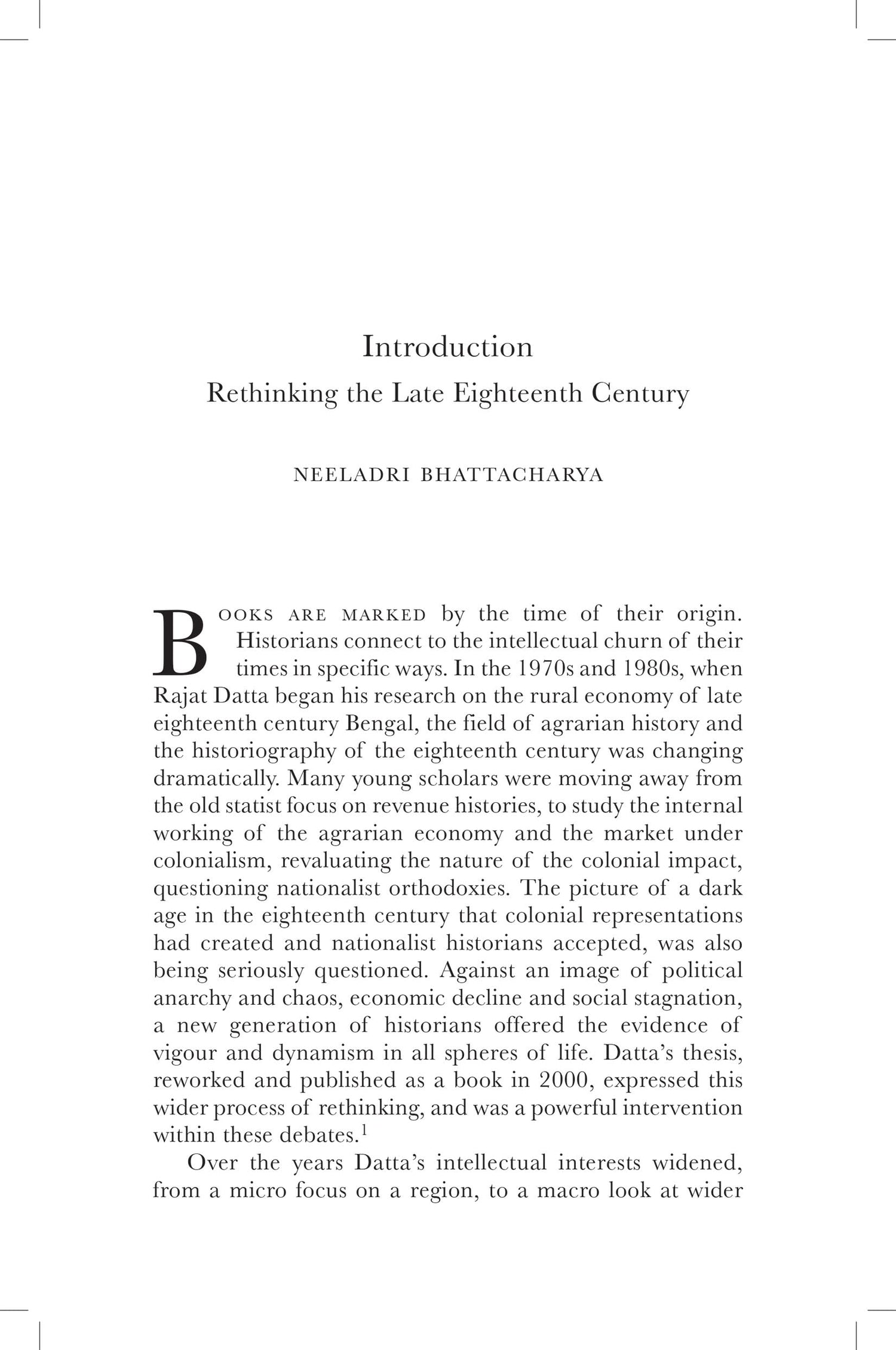 Introduction
Rethinking the Late Eighteenth Century

NEELADRI BHATTACHARYA

BOOKS ARE MARKED by the time of their origin. Historians connect to the intellectual churn of their times in specific ways. In the 1970s and 1980s, when Rajat Datta began his research on the rural economy of late eighteenth century Bengal, the field of agrarian history and the historiography of the eighteenth century was changing dramatically. Many young scholars were moving away from the old statist focus on revenue histories, to study the internal working of the agrarian economy and the market under colonialism, revaluating the nature of the colonial impact, questioning nationalist orthodoxies. The picture of a dark age in the eighteenth century that colonial representations had created and nationalist historians accepted, was also being seriously questioned. Against an image of political anarchy and chaos, economic decline and social stagnation, a new generation of historians offered the evidence of vigour and dynamism in all spheres of life. Datta's thesis, reworked and published as a book in 2000, expressed this wider process of rethinking, and was a powerful intervention within these debates.$^1$

Over the years Datta's intellectual interests widened, from a micro focus on a region, to a macro look at wider